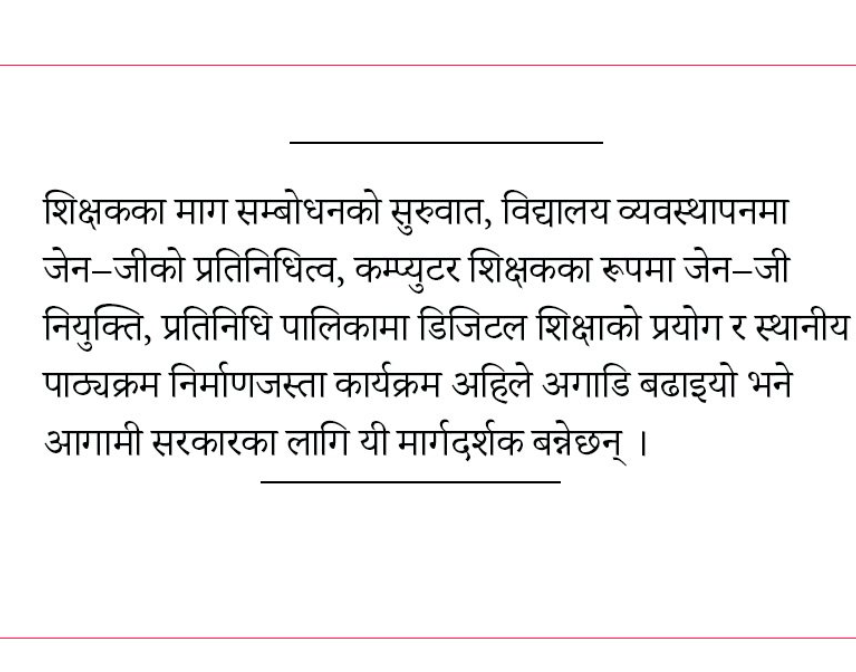 शिक्षकका माग सम्बोधनको सुरुवात, विद्यालय व्यवस्थापनमा जेन–जीको प्रतिनिधित्व, कम्प्युटर शिक्षकका रूपमा जेन–जी नियुक्ति, प्रतिनिधि पालिकामा डिजिटल शिक्षाको प्रयोग र स्थानीय पाठ्यक्रम निर्माणजस्ता कार्यक्रम अहिले अगाडि बढाइयो भने आगामी सरकारका लागि यी मार्गदर्शक बन्नेछन् ।